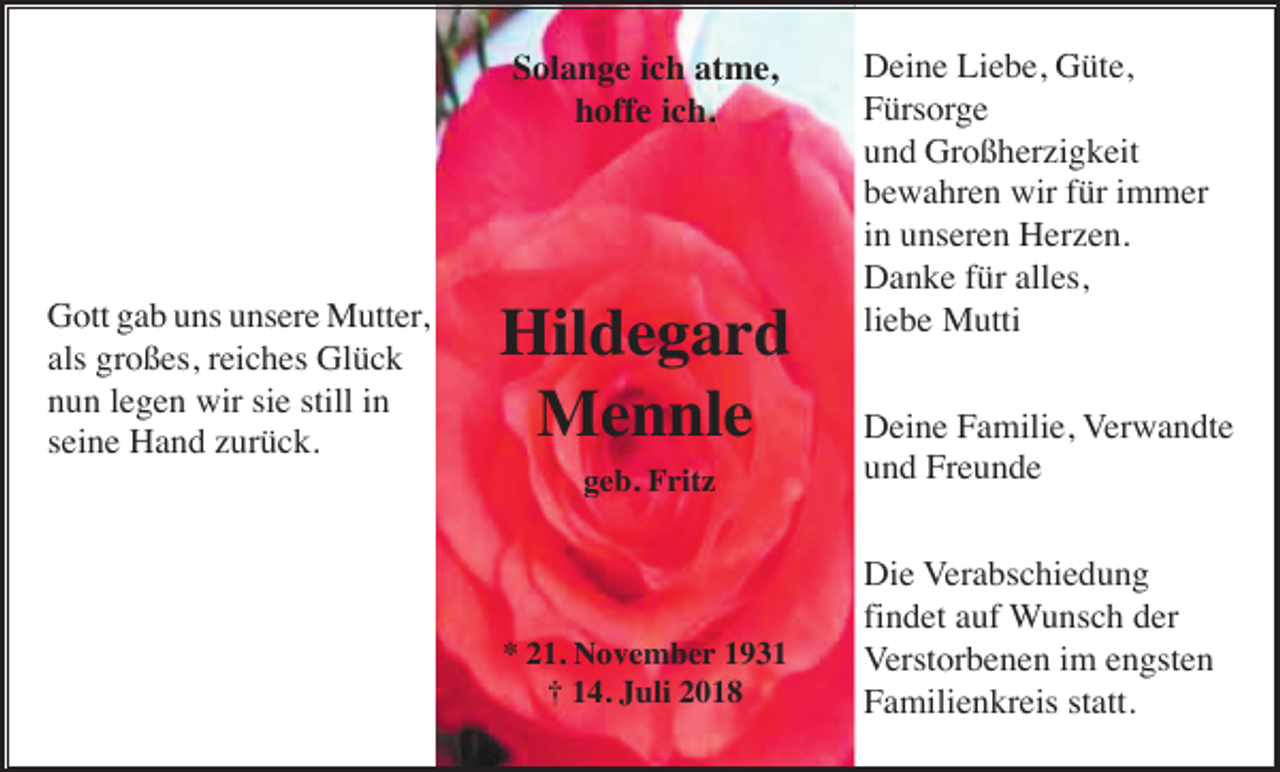 Gott gab uns unsere Mutter, als großes, reiches Glück nun legen wir sie still in seine Hand zurück.

Solange ich atme, hoffe ich.

Hildegard Mennle

geb. Fritz

* 21. November 1931
† 14. Juli 2018

Deine Liebe, Güte, Fürsorge und Großherzigkeit bewahren wir für immer in unseren Herzen. Danke für alles, liebe Mutti

Deine Familie, Verwandte und Freunde

Die Verabschiedung findet auf Wunsch der Verstorbenen im engsten Familienkreis statt.